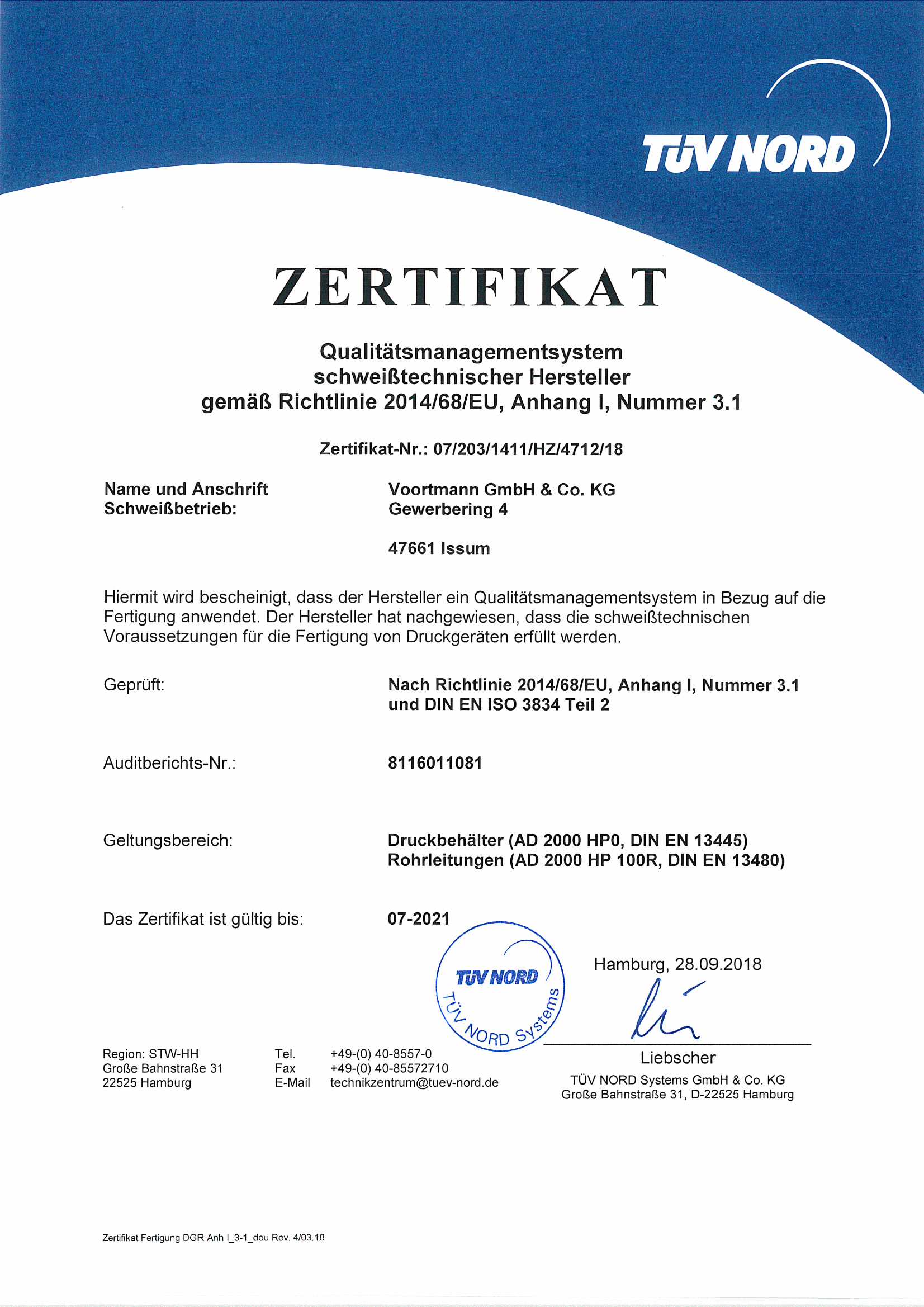 TÜV NORD

ZERTIFIKAT

Qualitätsmanagementsystem
schweißtechnischer Hersteller
gemäß Richtlinie 2014/68/EU, Anhang I, Nummer 3.1

Zertifikat-Nr.: 07/203/1411/HZ/4712/18

Name und Anschrift Schweißbetrieb:

Voortmann GmbH & Co. KG
Gewerbering 4

47661 Issum

Hiermit wird bescheinigt, dass der Hersteller ein Qualitätsmanagementsystem in Bezug auf die Fertigung anwendet. Der Hersteller hat nachgewiesen, dass die schweißtechnischen Voraussetzungen für die Fertigung von Druckgeräten erfüllt werden.

Geprüft:

Nach Richtlinie 2014/68/EU, Anhang I, Nummer 3.1 und DIN EN ISO 3834 Teil 2

Auditberichts-Nr.:

8116011081

Geltungsbereich:

Druckbehälter (AD 2000 HP0, DIN EN 13445)
Rohrleitungen (AD 2000 HP 100R, DIN EN 13480)

Das Zertifikat ist gültig bis:

07-2021

TÜV NORD
TÜV NORD Systems

Hamburg, 28.09.2018

Liebscher
TÜV NORD Systems GmbH & Co. KG
Große Bahnstraße 31, D-22525 Hamburg

Region: STW-HH
Große Bahnstraße 31
22525 Hamburg

Tel. +49-(0) 40-8557-0
Fax +49-(0) 40-85572710
E-Mail technikzentrum@tuev-nord.de

Zertifikat Fertigung DGR Anh I_3-1_deu Rev. 4/03.18